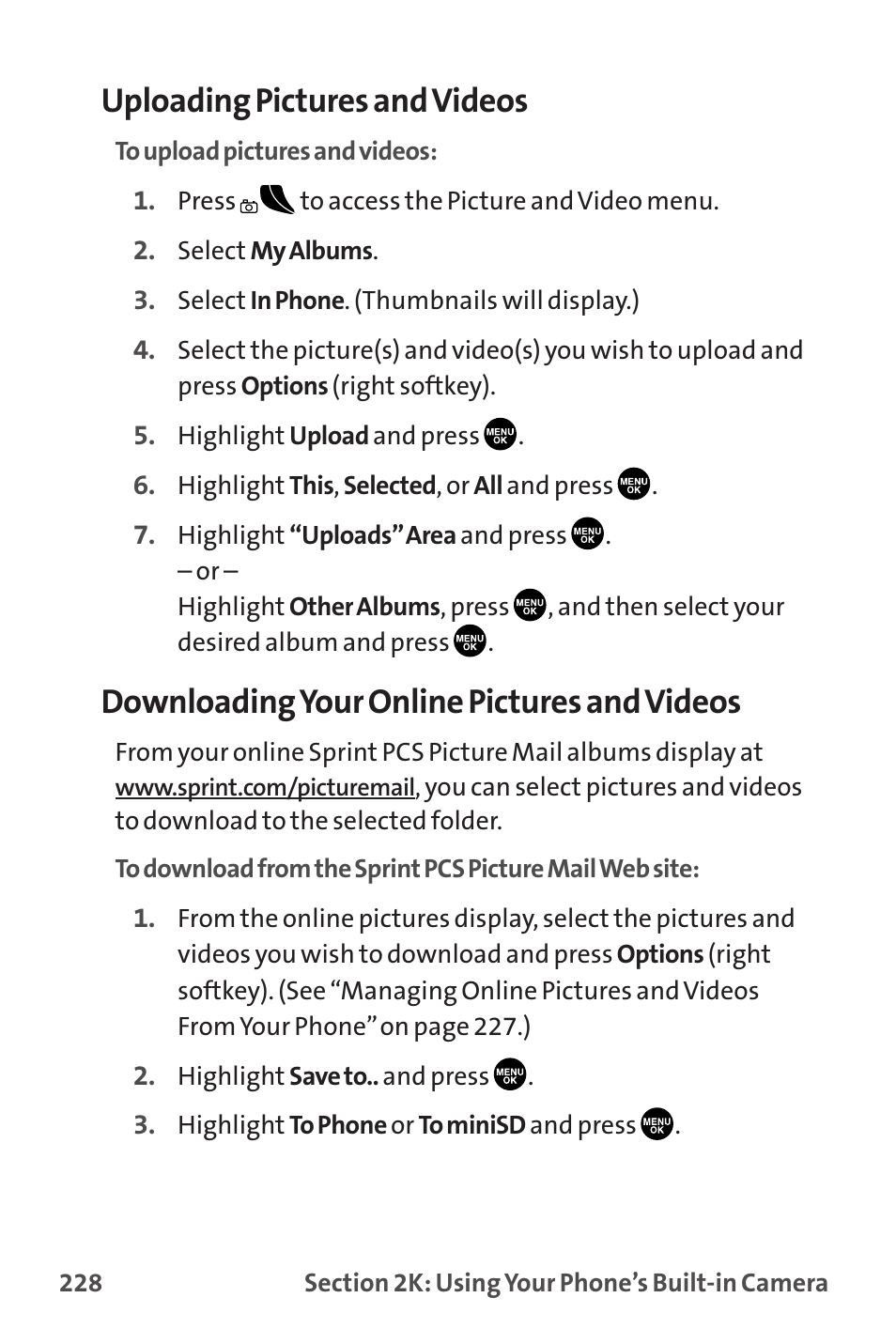 Uploading Pictures and Videos

To upload pictures and videos:

1. Press to access the Picture and Video menu.
2. Select My Albums.
3. Select In Phone. (Thumbnails will display.)
4. Select the picture(s) and video(s) you wish to upload and press Options (right softkey).
5. Highlight Upload and press MENU OK.
6. Highlight This, Selected, or All and press MENU OK.
7. Highlight "Uploads" Area and press MENU OK.
– or –
Highlight Other Albums, press MENU OK, and then select your desired album and press MENU OK.

Downloading Your Online Pictures and Videos

From your online Sprint PCS Picture Mail albums display at www.sprint.com/picturemail, you can select pictures and videos to download to the selected folder.

To download from the Sprint PCS Picture Mail Web site:

1. From the online pictures display, select the pictures and videos you wish to download and press Options (right softkey). (See "Managing Online Pictures and Videos From Your Phone" on page 227.)
2. Highlight Save to.. and press MENU OK.
3. Highlight To Phone or To miniSD and press MENU OK.

228 Section 2K: Using Your Phone's Built-in Camera